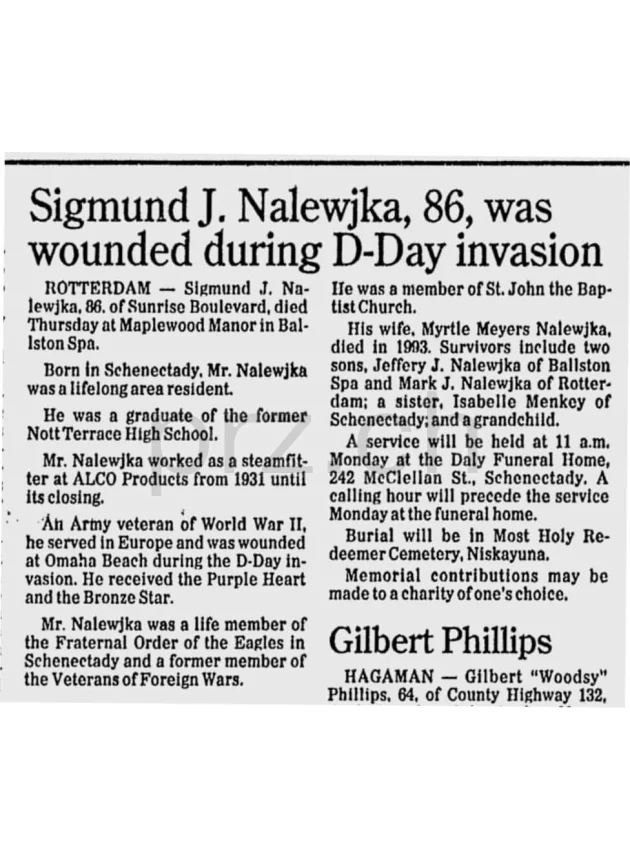 Sigmund J. Nalewjka, 86, was wounded during D-Day invasion

ROTTERDAM — Sigmund J. Nalewjka, 86, of Sunrise Boulevard, died Thursday at Maplewood Manor in Ballston Spa.

Born in Schenectady, Mr. Nalewjka was a lifelong area resident.

He was a graduate of the former Nott Terrace High School.

Mr. Nalewjka worked as a steamfitter at ALCO Products from 1931 until its closing.

An Army veteran of World War II, he served in Europe and was wounded at Omaha Beach during the D-Day invasion. He received the Purple Heart and the Bronze Star.

Mr. Nalewjka was a life member of the Fraternal Order of the Eagles in Schenectady and a former member of the Veterans of Foreign Wars.

He was a member of St. John the Baptist Church.

His wife, Myrtle Meyers Nalewjka, died in 1993. Survivors include two sons, Jeffery J. Nalewjka of Ballston Spa and Mark J. Nalewjka of Rotterdam; a sister, Isabelle Menkey of Schenectady; and a grandchild.

A service will be held at 11 a.m. Monday at the Daly Funeral Home, 242 McClellan St., Schenectady. A calling hour will precede the service Monday at the funeral home.

Burial will be in Most Holy Redeemer Cemetery, Niskayuna.

Memorial contributions may be made to a charity of one's choice.

Gilbert Phillips

HAGAMAN — Gilbert "Woodsy" Phillips, 64, of County Highway 132,